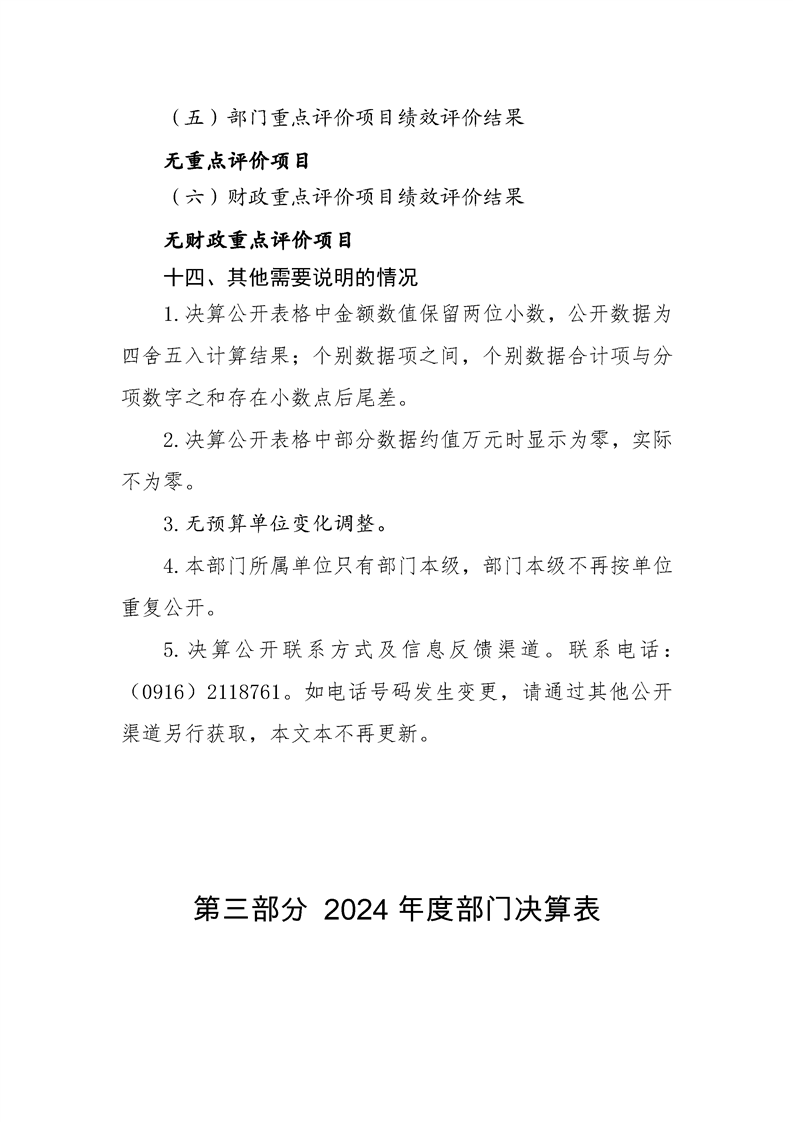 （五）部门重点评价项目绩效评价结果

无重点评价项目

（六）财政重点评价项目绩效评价结果

无财政重点评价项目

十四、其他需要说明的情况

1.决算公开表格中金额数值保留两位小数，公开数据为四舍五入计算结果；个别数据项之间，个别数据合计项与分项数字之和存在小数点后尾差。

2.决算公开表格中部分数据约值万元时显示为零，实际不为零。

3.无预算单位变化调整。

4.本部门所属单位只有部门本级，部门本级不再按单位重复公开。

5.决算公开联系方式及信息反馈渠道。联系电话：（0916）2118761。如电话号码发生变更，请通过其他公开渠道另行获取，本文本不再更新。

第三部分 2024 年度部门决算表